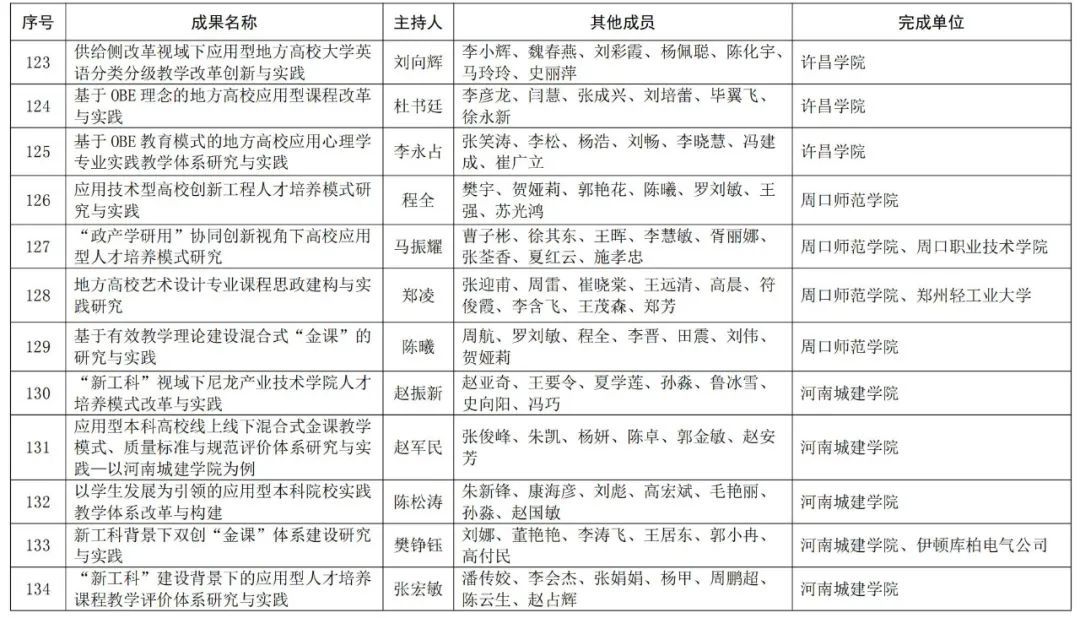 | 序号 | 成果名称 | 主持人 | 其他成员 | 完成单位 |
|---|---|---|---|---|
| 123 | 供给侧改革视域下应用型地方高校大学英语分类分级教学改革创新与实践 | 刘向辉 | 李小辉、魏春燕、刘彩霞、杨佩聪、陈化宇、马玲玲、史丽萍 | 许昌学院 |
| 124 | 基于 OBE 理念的地方高校应用型课程改革与实践 | 杜书廷 | 李彦龙、闫慧、张成兴、刘培蕾、毕翼飞、徐永新 | 许昌学院 |
| 125 | 基于 OBE 教育模式的地方高校应用心理学专业实践教学体系研究与实践 | 李永占 | 张笑涛、李松、杨浩、刘畅、李晓慧、冯建成、崔广立 | 许昌学院 |
| 126 | 应用技术型高校创新工程人才培养模式研究与实践 | 程全 | 樊宇、贺娅莉、郭艳花、陈曦、罗刘敏、王强、苏光鸿 | 周口师范学院 |
| 127 | “政产学研用”协同创新视角下高校应用型人才培养模式研究 | 马振耀 | 曹子彬、徐其东、王晖、李慧敏、胥丽娜、张荃香、夏红云、施孝忠 | 周口师范学院、周口职业技术学院 |
| 128 | 地方高校艺术设计专业课程思政建构与实践研究 | 郑凌 | 张迎甫、周雷、崔晓棠、王远清、高晨、符俊霞、李含飞、王茂森、郑芳 | 周口师范学院、郑州轻工业大学 |
| 129 | 基于有效教学理论建设混合式“金课”的研究与实践 | 陈曦 | 周航、罗刘敏、程全、李晋、田震、刘伟、贺娅莉 | 周口师范学院 |
| 130 | “新工科”视域下尼龙产业技术学院人才培养模式改革与实践 | 赵振新 | 赵亚奇、王要令、夏学莲、孙淼、鲁冰雪、史向阳、冯巧 | 河南城建学院 |
| 131 | 应用型本科高校线上线下混合式金课教学模式、质量标准与规范评价体系研究与实践—以河南城建学院为例 | 赵军民 | 张俊峰、朱凯、杨妍、陈卓、郭金敏、赵安芳 | 河南城建学院 |
| 132 | 以学生发展为引领的应用型本科院校实践教学体系改革与构建 | 陈松涛 | 朱新锋、康海彦、刘彪、高宏斌、毛艳丽、孙淼、赵国敏 | 河南城建学院 |
| 133 | 新工科背景下双创“金课”体系建设研究与实践 | 樊铮钰 | 刘娜、董艳艳、李涛飞、王居东、郭小冉、高付民 | 河南城建学院、伊顿库柏电气公司 |
| 134 | “新工科”建设背景下的应用型人才培养课程教学评价体系研究与实践 | 张宏敏 | 潘传姣、李会杰、张娟娟、杨甲、周鹏超、陈云生、赵占辉 | 河南城建学院 |